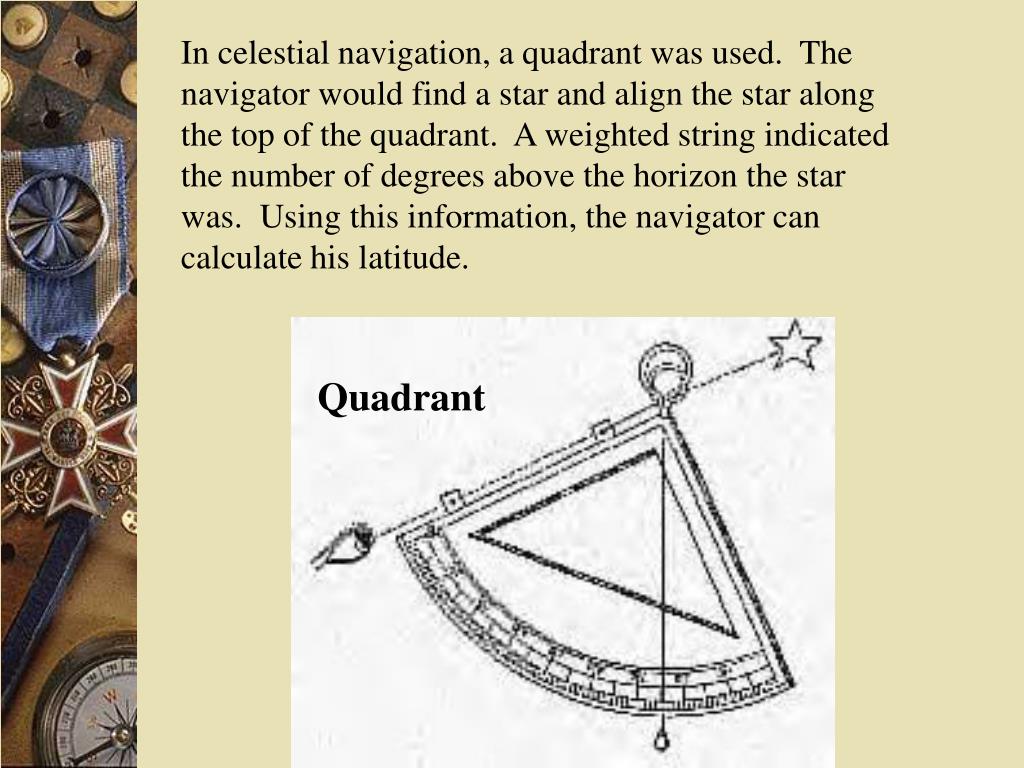 In celestial navigation, a quadrant was used. The navigator would find a star and align the star along the top of the quadrant. A weighted string indicated the number of degrees above the horizon the star was. Using this information, the navigator can calculate his latitude.

Quadrant